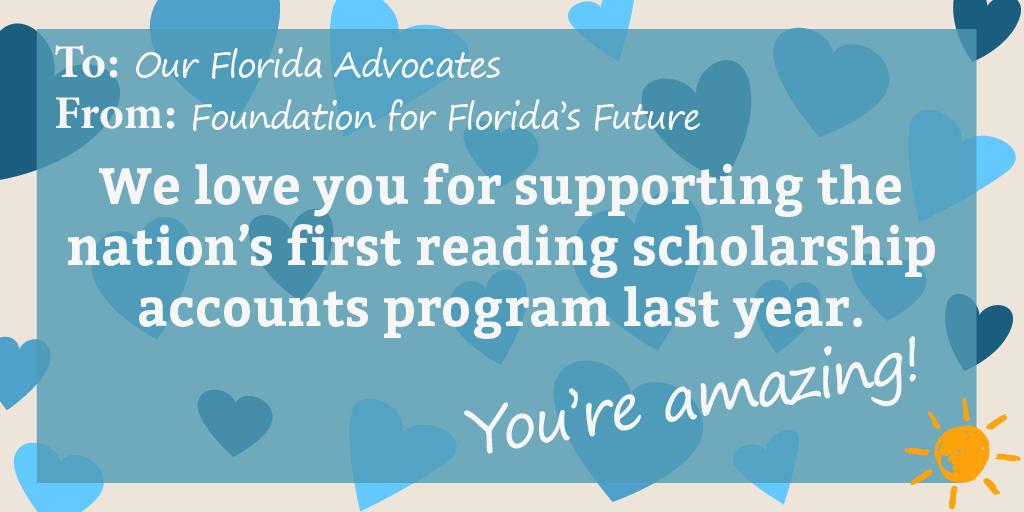 To: Our Florida Advocates
From: Foundation for Florida's Future

We love you for supporting the nation's first reading scholarship accounts program last year.

You're amazing!